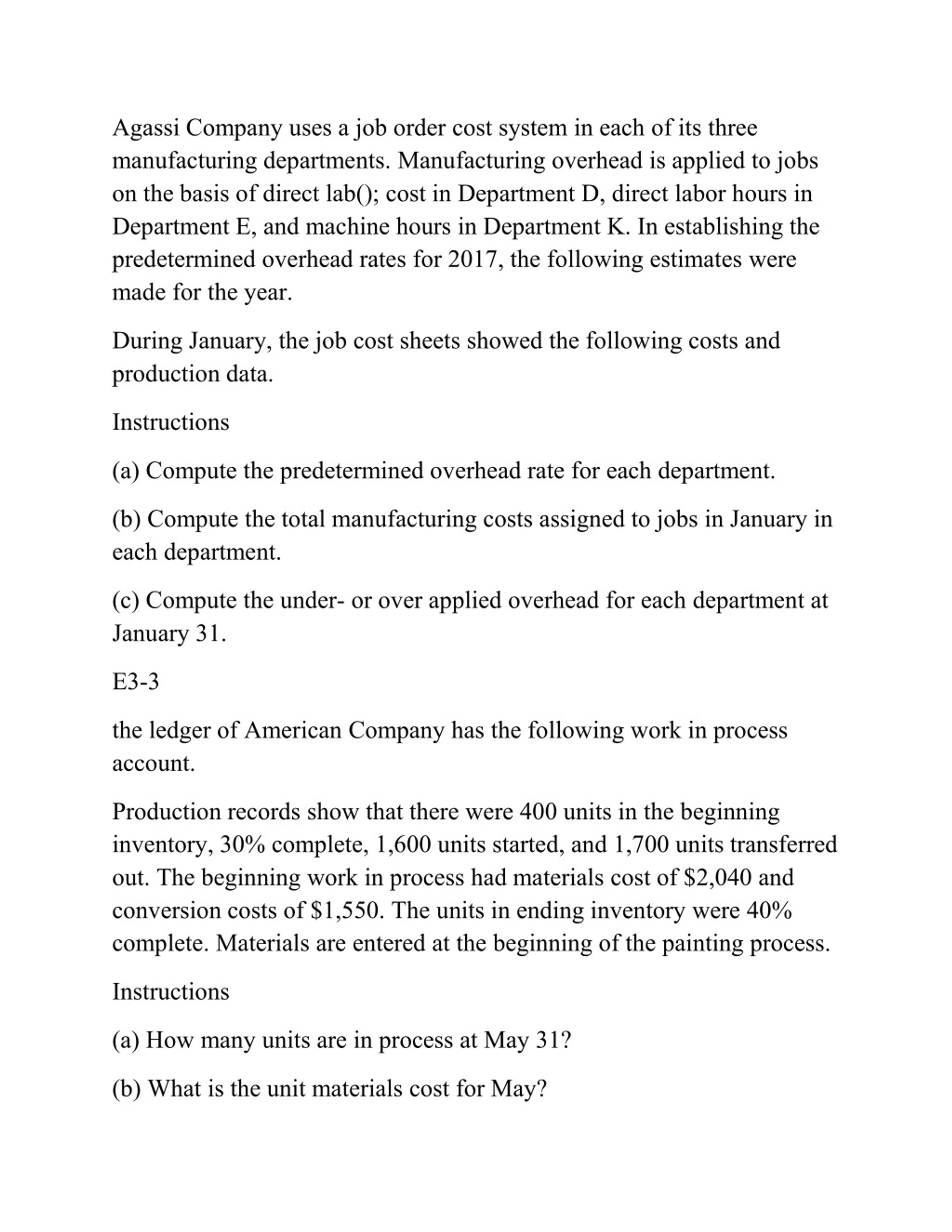 Agassi Company uses a job order cost system in each of its three manufacturing departments. Manufacturing overhead is applied to jobs on the basis of direct lab(); cost in Department D, direct labor hours in Department E, and machine hours in Department K. In establishing the predetermined overhead rates for 2017, the following estimates were made for the year.

During January, the job cost sheets showed the following costs and production data.

Instructions

(a) Compute the predetermined overhead rate for each department.

(b) Compute the total manufacturing costs assigned to jobs in January in each department.

(c) Compute the under- or over applied overhead for each department at January 31.

E3-3

the ledger of American Company has the following work in process account.

Production records show that there were 400 units in the beginning inventory, 30% complete, 1,600 units started, and 1,700 units transferred out. The beginning work in process had materials cost of \$2,040 and conversion costs of \$1,550. The units in ending inventory were 40% complete. Materials are entered at the beginning of the painting process.

Instructions

(a) How many units are in process at May 31?

(b) What is the unit materials cost for May?